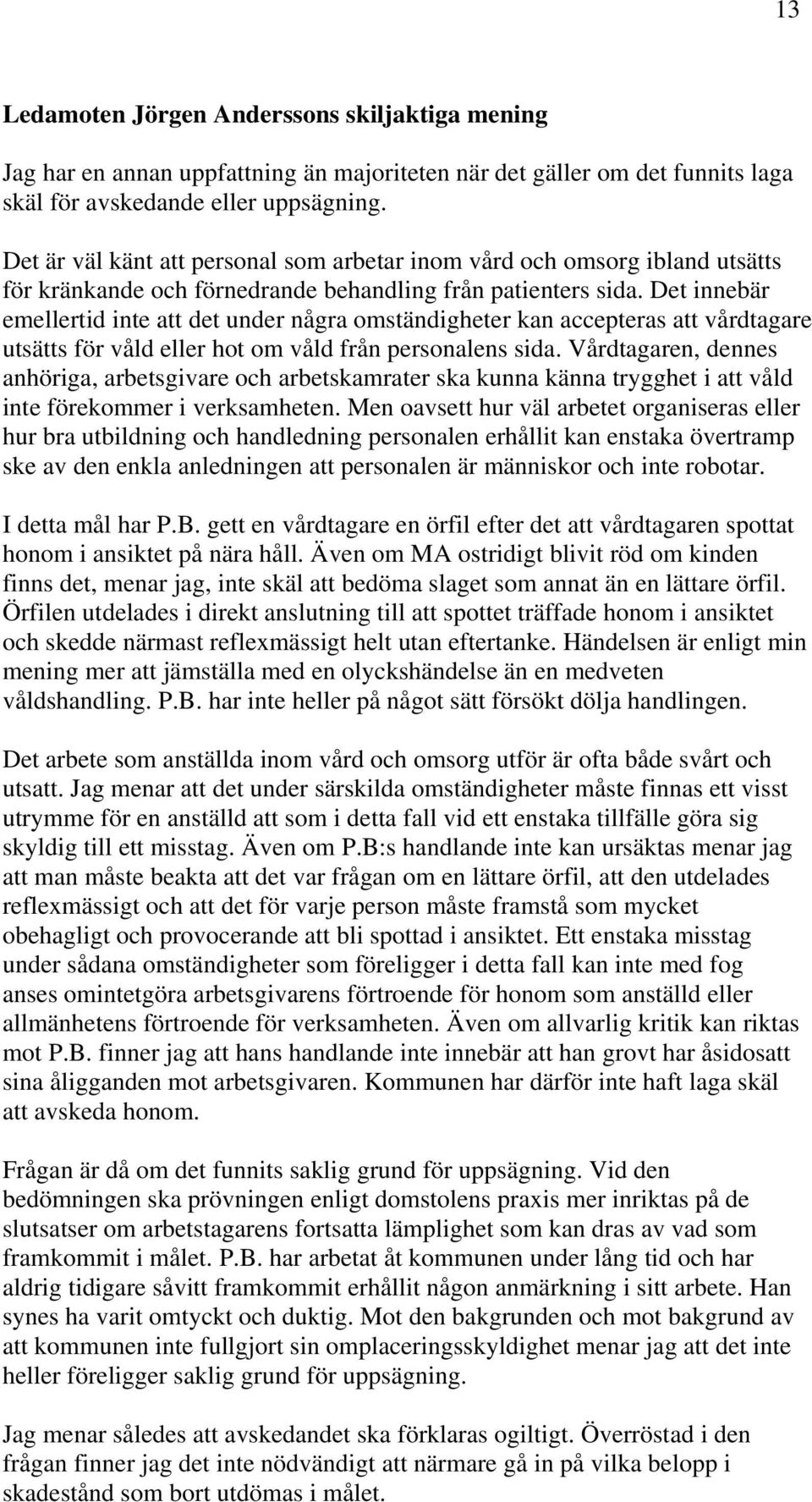 13

Ledamoten Jörgen Anderssons skiljaktiga mening

Jag har en annan uppfattning än majoriteten när det gäller om det funnits laga skäl för avskedande eller uppsägning.

Det är väl känt att personal som arbetar inom vård och omsorg ibland utsätts för kränkande och förnedrande behandling från patienters sida. Det innebär emellertid inte att det under några omständigheter kan accepteras att vårdtagare utsätts för våld eller hot om våld från personalens sida. Vårdtagaren, dennes anhöriga, arbetsgivare och arbetskamrater ska kunna känna trygghet i att våld inte förekommer i verksamheten. Men oavsett hur väl arbetet organiseras eller hur bra utbildning och handledning personalen erhållit kan enstaka övertramp ske av den enkla anledningen att personalen är människor och inte robotar.

I detta mål har P.B. gett en vårdtagare en örfil efter det att vårdtagaren spottat honom i ansiktet på nära håll. Även om MA ostridigt blivit röd om kinden finns det, menar jag, inte skäl att bedöma slaget som annat än en lättare örfil. Örfilen utdelades i direkt anslutning till att spottet träffade honom i ansiktet och skedde närmast reflexmässigt helt utan eftertanke. Händelsen är enligt min mening mer att jämställa med en olyckshändelse än en medveten våldshandling. P.B. har inte heller på något sätt försökt dölja handlingen.

Det arbete som anställda inom vård och omsorg utför är ofta både svårt och utsatt. Jag menar att det under särskilda omständigheter måste finnas ett visst utrymme för en anställd att som i detta fall vid ett enstaka tillfälle göra sig skyldig till ett misstag. Även om P.B:s handlande inte kan ursäktas menar jag att man måste beakta att det var frågan om en lättare örfil, att den utdelades reflexmässigt och att det för varje person måste framstå som mycket obehagligt och provocerande att bli spottad i ansiktet. Ett enstaka misstag under sådana omständigheter som föreligger i detta fall kan inte med fog anses omintetgöra arbetsgivarens förtroende för honom som anställd eller allmänhetens förtroende för verksamheten. Även om allvarlig kritik kan riktas mot P.B. finner jag att hans handlande inte innebär att han grovt har åsidosatt sina åligganden mot arbetsgivaren. Kommunen har därför inte haft laga skäl att avskeda honom.

Frågan är då om det funnits saklig grund för uppsägning. Vid den bedömningen ska prövningen enligt domstolens praxis mer inriktas på de slutsatser om arbetstagarens fortsatta lämplighet som kan dras av vad som framkommit i målet. P.B. har arbetat åt kommunen under lång tid och har aldrig tidigare såvitt framkommit erhållit någon anmärkning i sitt arbete. Han synes ha varit omtyckt och duktig. Mot den bakgrunden och mot bakgrund av att kommunen inte fullgjort sin omplaceringsskyldighet menar jag att det inte heller föreligger saklig grund för uppsägning.

Jag menar således att avskedandet ska förklaras ogiltigt. Överröstad i den frågan finner jag det inte nödvändigt att närmare gå in på vilka belopp i skadestånd som bort utdömas i målet.